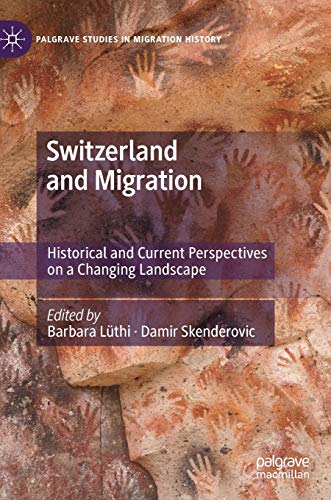 PALGRAVE STUDIES IN MIGRATION HISTORY

Switzerland and Migration

Historical and Current Perspectives on a Changing Landscape

Edited by
Barbara Lüthi · Damir Skenderovic

palgrave macmillan